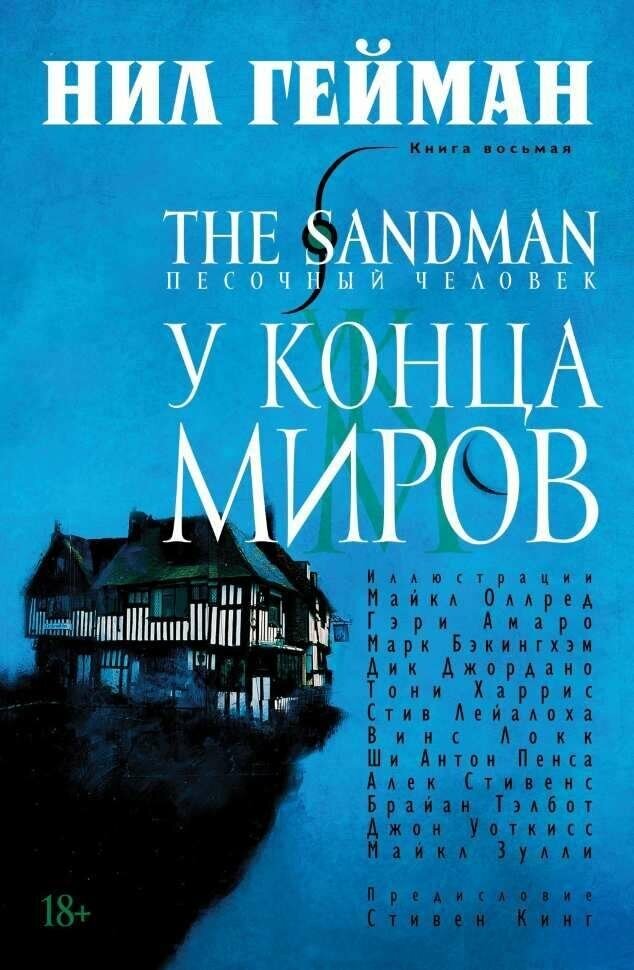 НИЛ ГЕЙМАН

Книга восьмая

THE SANDMAN
ПЕСОЧНЫЙ ЧЕЛОВЕК

У КОНЦА
МИРОВ

Иллюстрации
Майкл Оллред
Гэри Амаро
Марк Бэкингхэм
Дик Джордано
Тони Харрис
Стив Лейалоха
Винс Локк
Ши Антон Пенса
Алек Стивенс
Брайан Тэлбот
Джон Уоткисс
Майкл Зулли

Предисловие
Стивен Кинг

18+